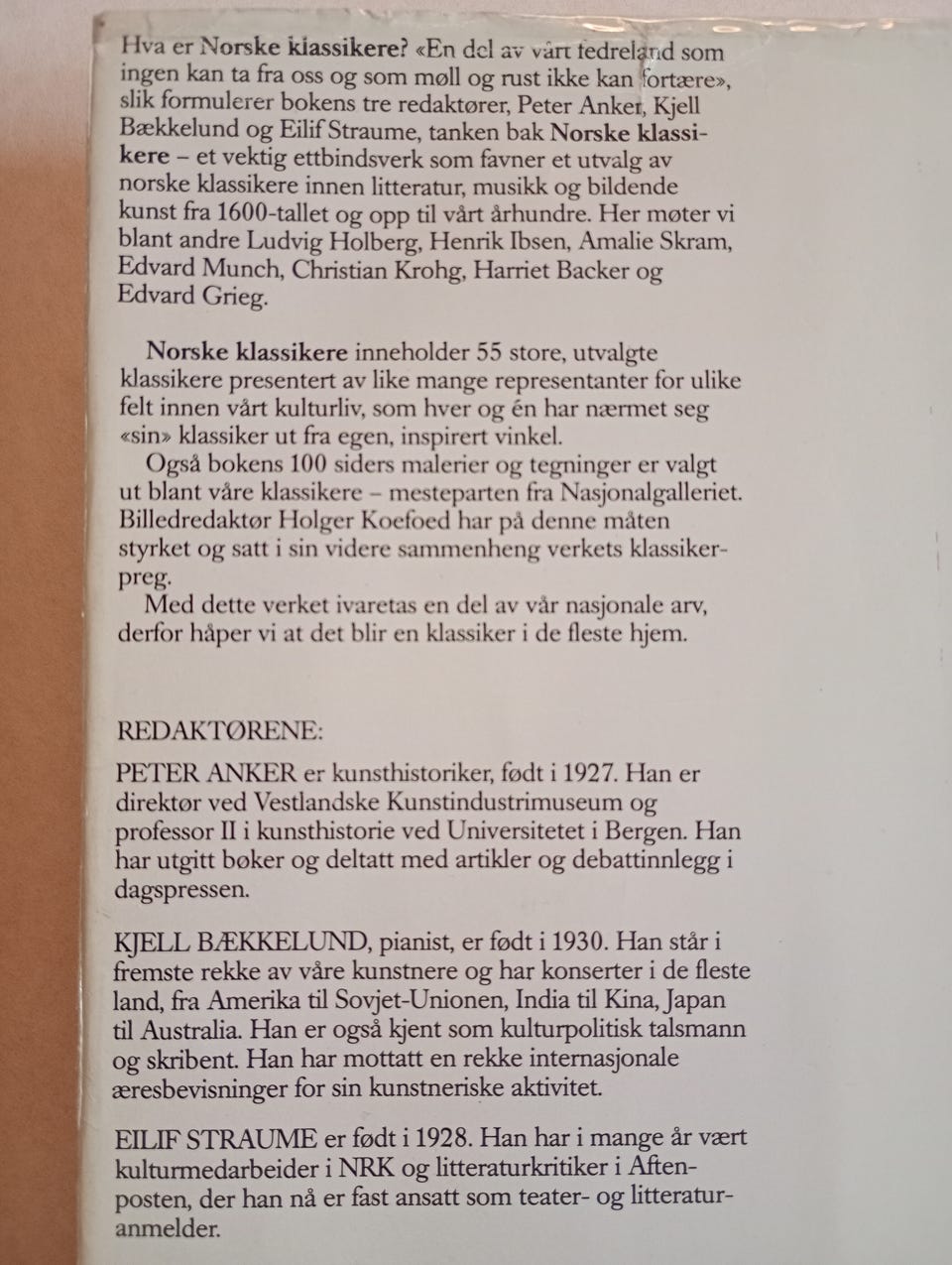 Hva er Norske klassikere? «En del av vårt fedreland som ingen kan ta fra oss og som møll og rust ikke kan fortære», slik formulerer bokens tre redaktører, Peter Anker, Kjell Bækkelund og Eilif Straume, tanken bak Norske klassikere – et vektig ettbindsverk som favner et utvalg av norske klassikere innen litteratur, musikk og bildende kunst fra 1600-tallet og opp til vårt århundre. Her møter vi blant andre Ludvig Holberg, Henrik Ibsen, Amalie Skram, Edvard Munch, Christian Krohg, Harriet Backer og Edvard Grieg.

Norske klassikere inneholder 55 store, utvalgte klassikere presentert av like mange representanter for ulike felt innen vårt kulturliv, som hver og én har nærmet seg «sin» klassiker ut fra egen, inspirert vinkel.

Også bokens 100 siders malerier og tegninger er valgt ut blant våre klassikere – mesteparten fra Nasjonalgalleriet. Billedredaktør Holger Koefoed har på denne måten styrket og satt i sin videre sammenheng verkets klassikerpreg.

Med dette verket ivaretas en del av vår nasjonale arv, derfor håper vi at det blir en klassiker i de fleste hjem.

REDAKTØRENE:

PETER ANKER er kunsthistoriker, født i 1927. Han er direktør ved Vestlandske Kunstindustrimuseum og professor II i kunsthistorie ved Universitetet i Bergen. Han har utgitt bøker og deltatt med artikler og debattinnlegg i dagspressen.

KJELL BÆKKELUND, pianist, er født i 1930. Han står i fremste rekke av våre kunstnere og har konserter i de fleste land, fra Amerika til Sovjet-Unionen, India til Kina, Japan til Australia. Han er også kjent som kulturpolitisk talsmann og skribent. Han har mottatt en rekke internasjonale æresbevisninger for sin kunstneriske aktivitet.

EILIF STRAUME er født i 1928. Han har i mange år vært kulturmedarbeider i NRK og litteraturkritiker i Aftenposten, der han nå er fast ansatt som teater- og litteraturanmelder.